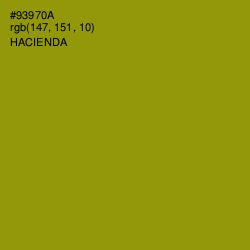 #93970A
rgb(147, 151, 10)
HACIENDA